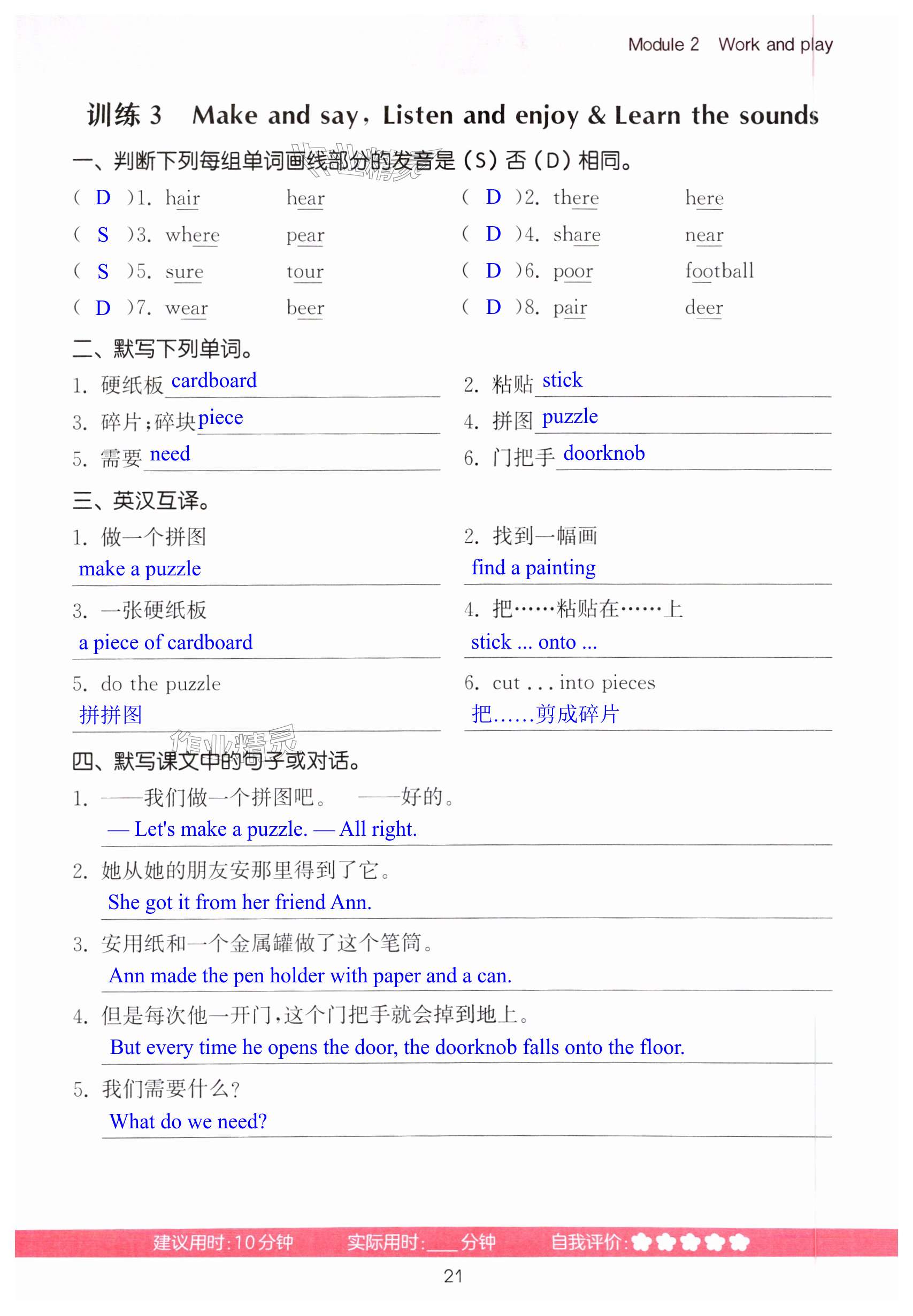 Module 2 Work and play

训练 3 Make and say, Listen and enjoy & Learn the sounds

一、判断下列每组单词画线部分的发音是（S）否（D）相同。

( D )1. hair hear
( D )2. there here
( S )3. where pear
( D )4. share near
( S )5. sure tour
( D )6. poor football
( D )7. wear beer
( D )8. pair deer

二、默写下列单词。

1. 硬纸板 cardboard
2. 粘贴 stick
3. 碎片；碎块 piece
4. 拼图 puzzle
5. 需要 need
6. 门把手 doorknob

三、英汉互译。

1. 做一个拼图
make a puzzle
2. 找到一幅画
find a painting
3. 一张硬纸板
a piece of cardboard
4. 把……粘贴在……上
stick ... onto ...
5. do the puzzle
拼拼图
6. cut ... into pieces
把……剪成碎片

四、默写课文中的句子或对话。

1. ——我们做一个拼图吧。 ——好的。
— Let's make a puzzle. — All right.

2. 她从她的朋友安那里得到了它。
She got it from her friend Ann.

3. 安用纸和一个金属罐做了这个笔筒。
Ann made the pen holder with paper and a can.

4. 但是每次他一开门，这个门把手就会掉到地上。
But every time he opens the door, the doorknob falls onto the floor.

5. 我们需要什么？
What do we need?

建议用时：10分钟 实际用时：___分钟 自我评价：

21